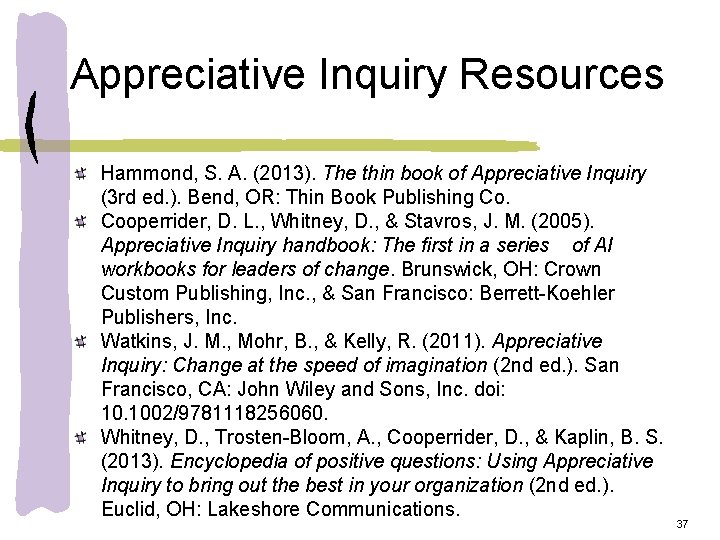 Appreciative Inquiry Resources

Hammond, S. A. (2013). The thin book of Appreciative Inquiry (3rd ed.). Bend, OR: Thin Book Publishing Co.

Cooperrider, D. L., Whitney, D., & Stavros, J. M. (2005). Appreciative Inquiry handbook: The first in a series of AI workbooks for leaders of change. Brunswick, OH: Crown Custom Publishing, Inc., & San Francisco: Berrett-Koehler Publishers, Inc.

Watkins, J. M., Mohr, B., & Kelly, R. (2011). Appreciative Inquiry: Change at the speed of imagination (2nd ed.). San Francisco, CA: John Wiley and Sons, Inc. doi: 10.1002/9781118256060.

Whitney, D., Trosten-Bloom, A., Cooperrider, D., & Kaplin, B. S. (2013). Encyclopedia of positive questions: Using Appreciative Inquiry to bring out the best in your organization (2nd ed.). Euclid, OH: Lakeshore Communications.

37